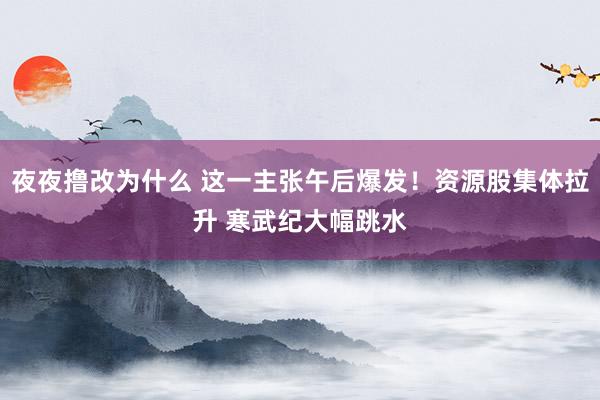 夜夜撸改为什么 这一主张午后爆发！资源股集体拉升 寒武纪大幅跳水